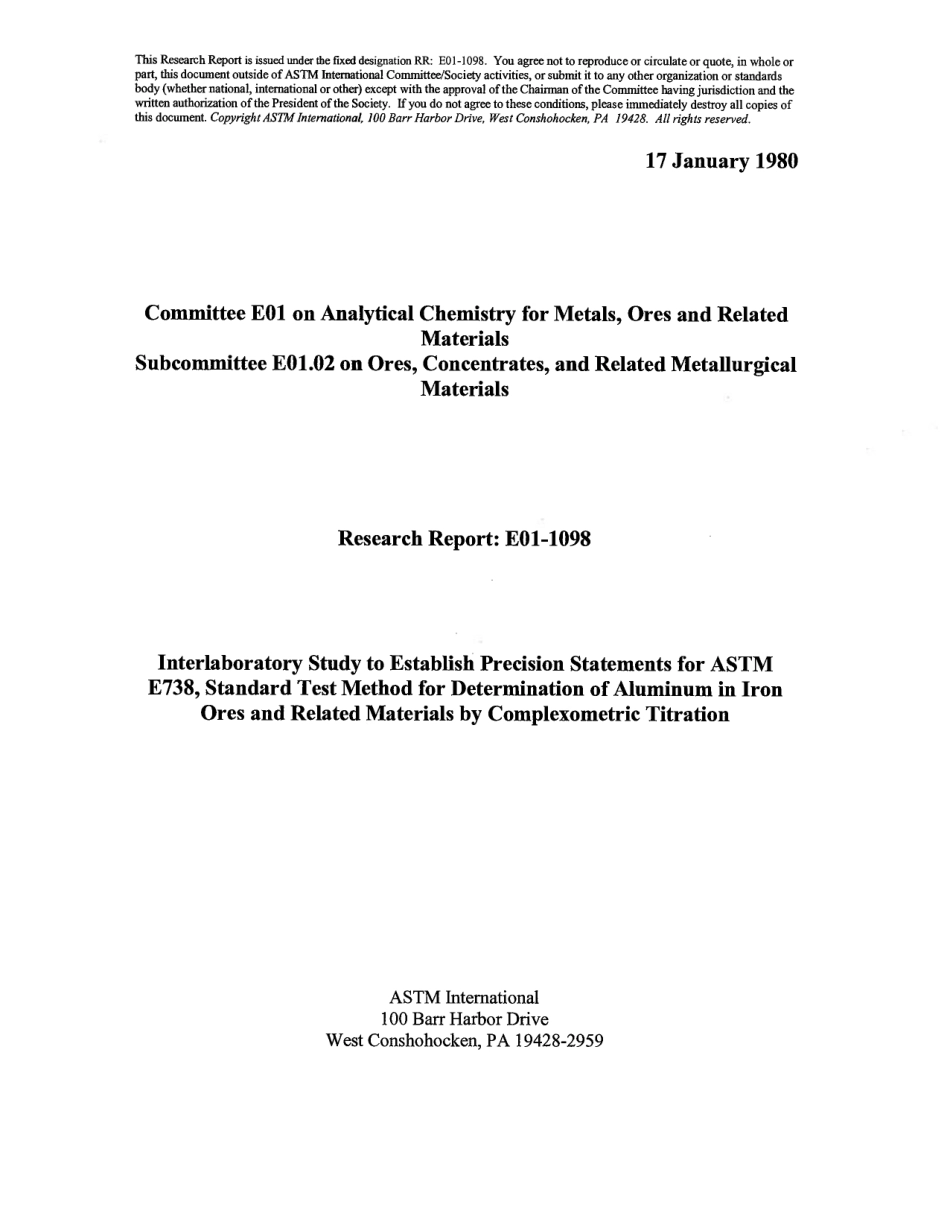 This Research Report is issued under the fixed designation RR: E01-1098. You agree not to reproduce or circulate or quote, in whole or part, this document outside of ASTM International Committee/Society activities, or submit it to any other organization or standards body (whether national, international or other) except with the approval of the Chairman of the Committee having jurisdiction and the written authorization of the President of the Society. If you do not agree to these conditions, please immediately destroy all copies of this document. Copyright ASTM International, 100 Barr Harbor Drive, West Conshohocken, PA 19428. All rights reserved.

17 January 1980

Committee E01 on Analytical Chemistry for Metals, Ores and Related Materials
Subcommittee E01.02 on Ores, Concentrates, and Related Metallurgical Materials

Research Report: E01-1098

Interlaboratory Study to Establish Precision Statements for ASTM E738, Standard Test Method for Determination of Aluminum in Iron Ores and Related Materials by Complexometric Titration

ASTM International
100 Barr Harbor Drive
West Conshohocken, PA 19428-2959